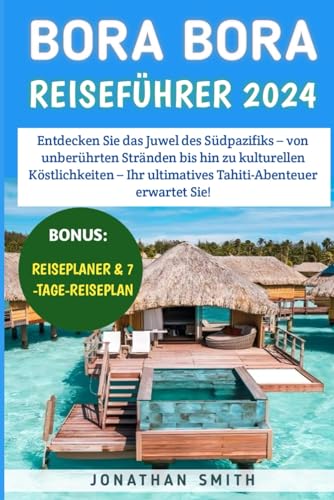 BORA BORA
REISEFÜHRER 2024

Entdecken Sie das Juwel des Südpazifiks – von unberührten Stränden bis hin zu kulturellen Köstlichkeiten – Ihr ultimatives Tahiti-Abenteuer erwartet Sie!

BONUS:
REISEPLANER & 7 -TAGE-REISEPLAN

JONATHAN SMITH